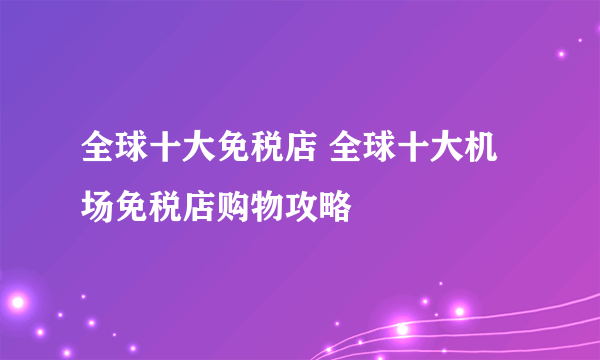 全球十大免税店 全球十大机场免税店购物攻略